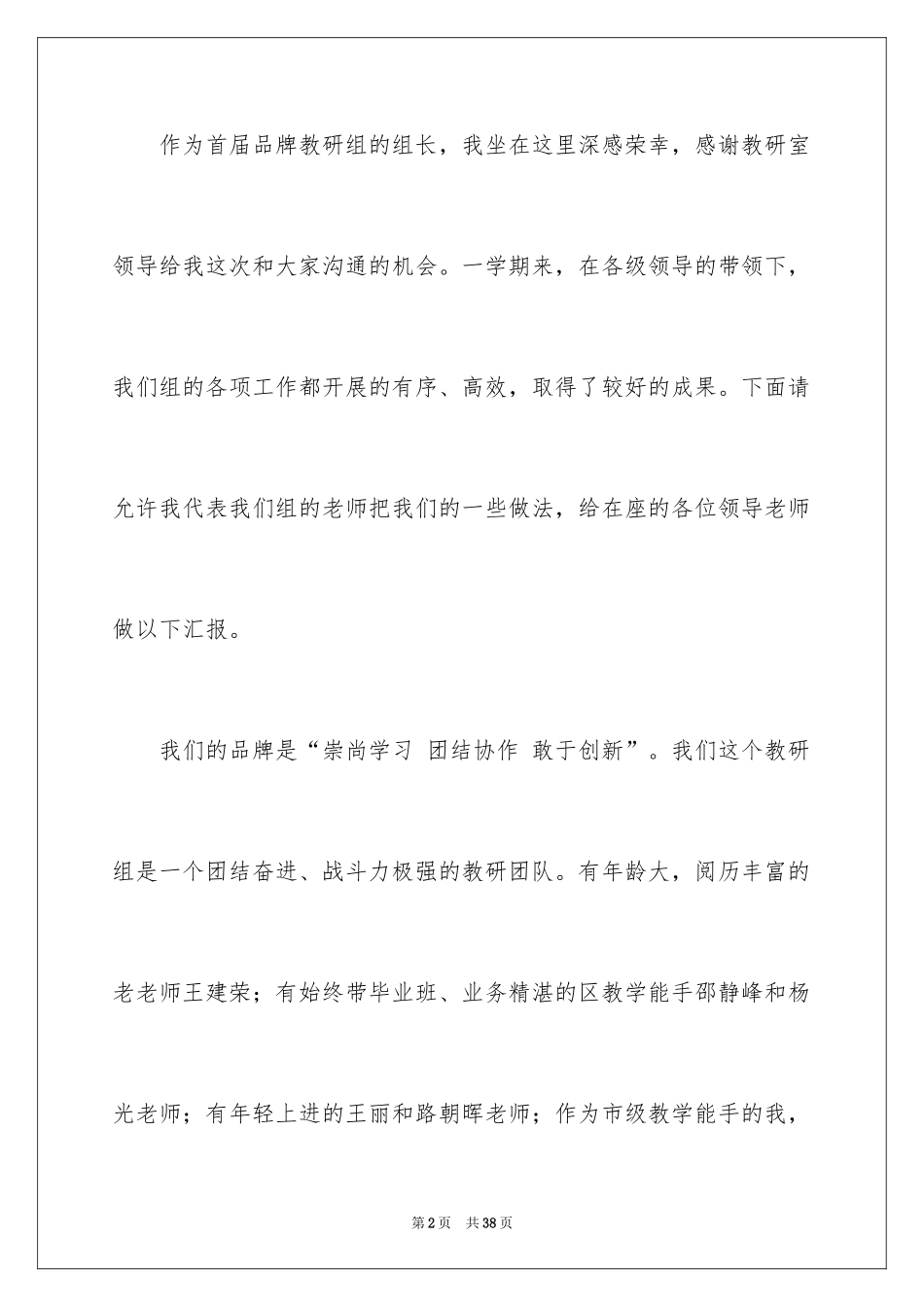 作为首届品牌教研组的组长，我坐在这里深感荣幸，感谢教研室领导给我这次和大家沟通的机会。一学期来，在各级领导的带领下，我们组的各项工作都开展的有序、高效，取得了较好的成果。下面请允许我代表我们组的老师把我们的一些做法，给在座的各位领导老师做以下汇报。

我们的品牌是“崇尚学习 团结协作 敢于创新”。我们这个教研组是一个团结奋进、战斗力极强的教研团队。有年龄大，阅历丰富的老老师王建荣；有始终带毕业班、业务精湛的区教学能手邵静峰和杨光老师；有年轻上进的王丽和路朝晖老师；作为市级教学能手的我，

第2页 共38页